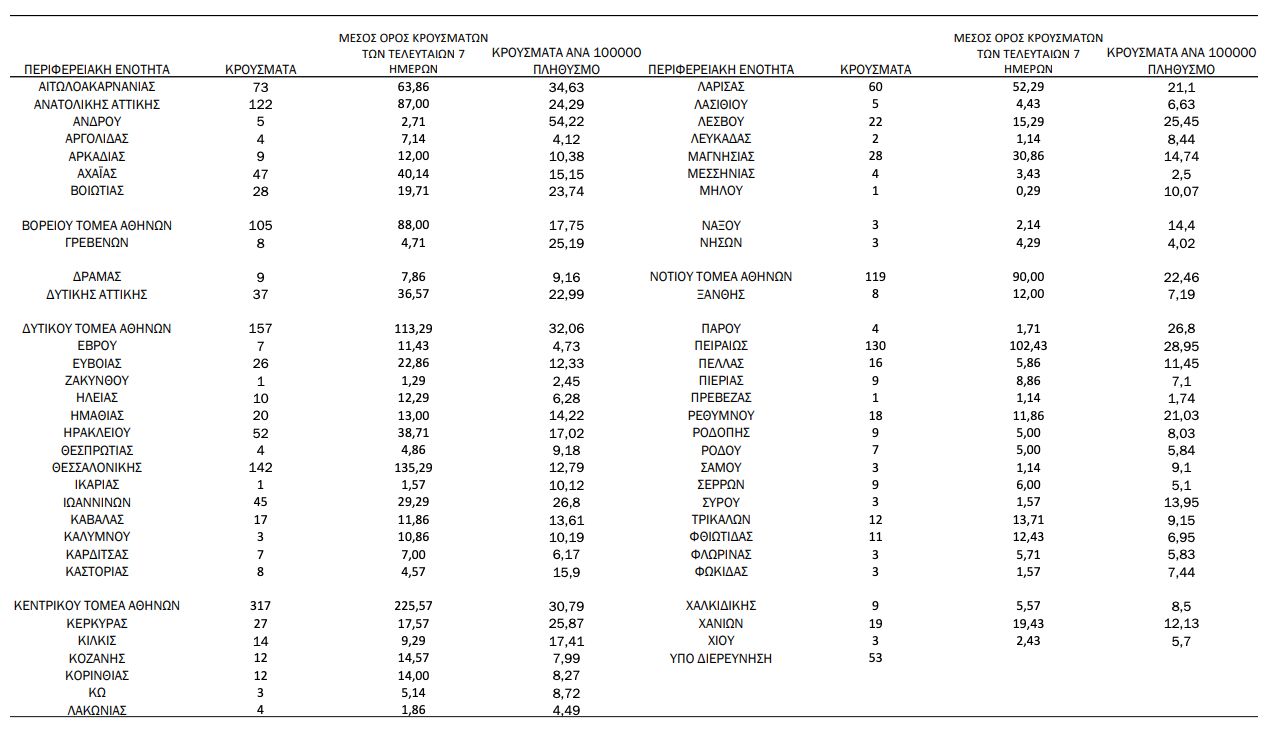 | ΠΕΡΙΦΕΡΕΙΑΚΗ ΕΝΟΤΗΤΑ | ΚΡΟΥΣΜΑΤΑ | ΜΕΣΟΣ ΟΡΟΣ ΚΡΟΥΣΜΑΤΩΝ ΤΩΝ ΤΕΛΕΥΤΑΙΩΝ 7 ΗΜΕΡΩΝ | ΚΡΟΥΣΜΑΤΑ ΑΝΑ 100000 ΠΛΗΘΥΣΜΟ |
|---|---|---|---|
| ΑΙΤΩΛΟΑΚΑΡΝΑΝΙΑΣ | 73 | 63,86 | 34,63 |
| ΑΝΑΤΟΛΙΚΗΣ ΑΤΤΙΚΗΣ | 122 | 87,00 | 24,29 |
| ΑΝΔΡΟΥ | 5 | 2,71 | 54,22 |
| ΑΡΓΟΛΙΔΑΣ | 4 | 7,14 | 4,12 |
| ΑΡΚΑΔΙΑΣ | 9 | 12,00 | 10,38 |
| ΑΧΑΪΑΣ | 47 | 40,14 | 15,15 |
| ΒΟΙΩΤΙΑΣ | 28 | 19,71 | 23,74 |
| ΒΟΡΕΙΟΥ ΤΟΜΕΑ ΑΘΗΝΩΝ | 105 | 88,00 | 17,75 |
| ΓΡΕΒΕΝΩΝ | 8 | 4,71 | 25,19 |
| ΔΡΑΜΑΣ | 9 | 7,86 | 9,16 |
| ΔΥΤΙΚΗΣ ΑΤΤΙΚΗΣ | 37 | 36,57 | 22,99 |
| ΔΥΤΙΚΟΥ ΤΟΜΕΑ ΑΘΗΝΩΝ | 157 | 113,29 | 32,06 |
| ΕΒΡΟΥ | 7 | 11,43 | 4,73 |
| ΕΥΒΟΙΑΣ | 26 | 22,86 | 12,33 |
| ΖΑΚΥΝΘΟΥ | 1 | 1,29 | 2,45 |
| ΗΛΕΙΑΣ | 10 | 12,29 | 6,28 |
| ΗΜΑΘΙΑΣ | 20 | 13,00 | 14,22 |
| ΗΡΑΚΛΕΙΟΥ | 52 | 38,71 | 17,02 |
| ΘΕΣΠΡΩΤΙΑΣ | 4 | 4,86 | 9,18 |
| ΘΕΣΣΑΛΟΝΙΚΗΣ | 142 | 135,29 | 12,79 |
| ΙΚΑΡΙΑΣ | 1 | 1,57 | 10,12 |
| ΙΩΑΝΝΙΝΩΝ | 45 | 29,29 | 26,8 |
| ΚΑΒΑΛΑΣ | 17 | 11,86 | 13,61 |
| ΚΑΛΥΜΝΟΥ | 3 | 10,86 | 10,19 |
| ΚΑΡΔΙΤΣΑΣ | 7 | 7,00 | 6,17 |
| ΚΑΣΤΟΡΙΑΣ | 8 | 4,57 | 15,9 |
| ΚΕΝΤΡΙΚΟΥ ΤΟΜΕΑ ΑΘΗΝΩΝ | 317 | 225,57 | 30,79 |
| ΚΕΡΚΥΡΑΣ | 27 | 17,57 | 25,87 |
| ΚΙΛΚΙΣ | 14 | 9,29 | 17,41 |
| ΚΟΖΑΝΗΣ | 12 | 14,57 | 7,99 |
| ΚΟΡΙΝΘΙΑΣ | 12 | 14,00 | 8,27 |
| ΚΩ | 3 | 5,14 | 8,72 |
| ΛΑΚΩΝΙΑΣ | 4 | 1,86 | 4,49 |

| ΠΕΡΙΦΕΡΕΙΑΚΗ ΕΝΟΤΗΤΑ | ΚΡΟΥΣΜΑΤΑ | ΜΕΣΟΣ ΟΡΟΣ ΚΡΟΥΣΜΑΤΩΝ ΤΩΝ ΤΕΛΕΥΤΑΙΩΝ 7 ΗΜΕΡΩΝ | ΚΡΟΥΣΜΑΤΑ ΑΝΑ 100000 ΠΛΗΘΥΣΜΟ |
|---|---|---|---|
| ΛΑΡΙΣΑΣ | 60 | 52,29 | 21,1 |
| ΛΑΣΙΘΙΟΥ | 5 | 4,43 | 6,63 |
| ΛΕΣΒΟΥ | 22 | 15,29 | 25,45 |
| ΛΕΥΚΑΔΑΣ | 2 | 1,14 | 8,44 |
| ΜΑΓΝΗΣΙΑΣ | 28 | 30,86 | 14,74 |
| ΜΕΣΣΗΝΙΑΣ | 4 | 3,43 | 2,5 |
| ΜΗΛΟΥ | 1 | 0,29 | 10,07 |
| ΝΑΞΟΥ | 3 | 2,14 | 14,4 |
| ΝΗΣΩΝ | 3 | 4,29 | 4,02 |
| ΝΟΤΙΟΥ ΤΟΜΕΑ ΑΘΗΝΩΝ | 119 | 90,00 | 22,46 |
| ΞΑΝΘΗΣ | 8 | 12,00 | 7,19 |
| ΠΑΡΟΥ | 4 | 1,71 | 26,8 |
| ΠΕΙΡΑΙΩΣ | 130 | 102,43 | 28,95 |
| ΠΕΛΛΑΣ | 16 | 5,86 | 11,45 |
| ΠΙΕΡΙΑΣ | 9 | 8,86 | 7,1 |
| ΠΡΕΒΕΖΑΣ | 1 | 1,14 | 1,74 |
| ΡΕΘΥΜΝΟΥ | 18 | 11,86 | 21,03 |
| ΡΟΔΟΠΗΣ | 9 | 5,00 | 8,03 |
| ΡΟΔΟΥ | 7 | 5,00 | 5,84 |
| ΣΑΜΟΥ | 3 | 1,14 | 9,1 |
| ΣΕΡΡΩΝ | 9 | 6,00 | 5,1 |
| ΣΥΡΟΥ | 3 | 1,57 | 13,95 |
| ΤΡΙΚΑΛΩΝ | 12 | 13,71 | 9,15 |
| ΦΘΙΩΤΙΔΑΣ | 11 | 12,43 | 6,95 |
| ΦΛΩΡΙΝΑΣ | 3 | 5,71 | 5,83 |
| ΦΩΚΙΔΑΣ | 3 | 1,57 | 7,44 |
| ΧΑΛΚΙΔΙΚΗΣ | 9 | 5,57 | 8,5 |
| ΧΑΝΙΩΝ | 19 | 19,43 | 12,13 |
| ΧΙΟΥ | 3 | 2,43 | 5,7 |
| ΥΠΟ ΔΙΕΡΕΥΝΗΣΗ | 53 | | |